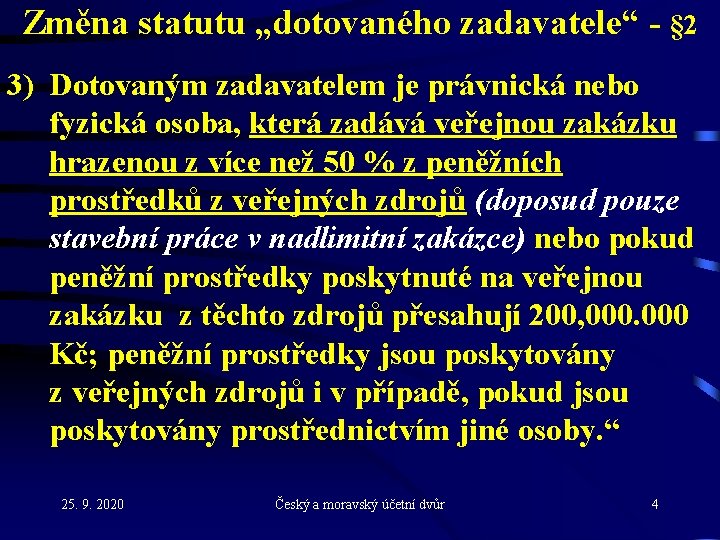 Změna statutu „dotovaného zadavatele“ - §2

3) Dotovaným zadavatelem je právnická nebo fyzická osoba, která zadává veřejnou zakázku hrazenou z více než 50 % z peněžních prostředků z veřejných zdrojů (doposud pouze stavební práce v nadlimitní zakázce) nebo pokud peněžní prostředky poskytnuté na veřejnou zakázku z těchto zdrojů přesahují 200,000.000 Kč; peněžní prostředky jsou poskytovány z veřejných zdrojů i v případě, pokud jsou poskytovány prostřednictvím jiné osoby.“

25. 9. 2020

Český a moravský účetní dvůr

4